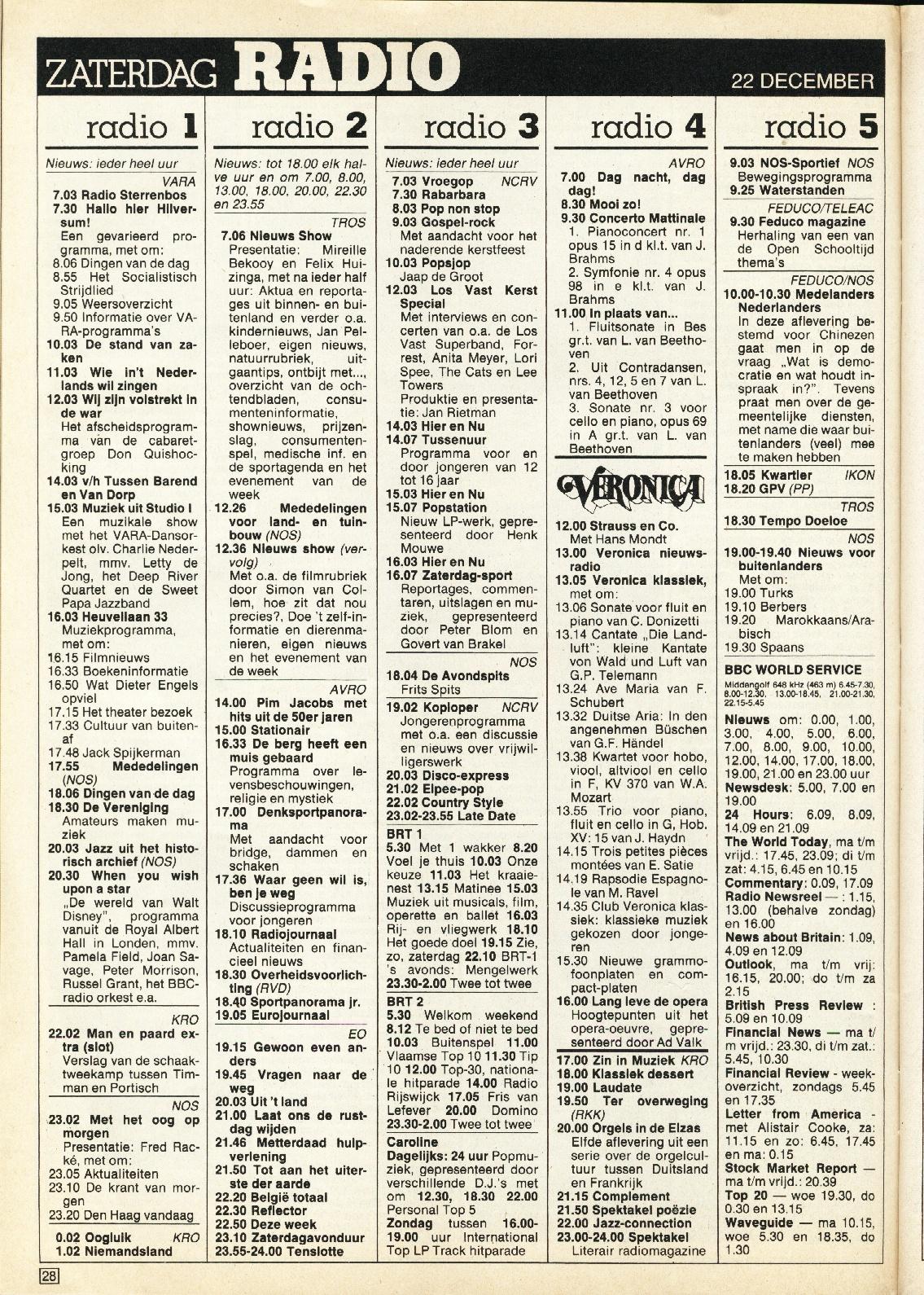 ZATERDAG RADIO 22 DECEMBER

radio 1

Nieuws: ieder heel uur

VARA

7.03 Radio Sterrenbos
7.30 Hallo hier Hilversum!
Een gevarieerd programma, met om:
8.06 Dingen van de dag
8.55 Het Socialistisch Strijdlied
9.05 Weersoverzicht
9.50 Informatie over VARA-programma's
10.03 De stand van zaken
11.03 Wie in't Nederlands wil zingen
12.03 Wij zijn volstrekt in de war
Het afscheidsprogramma van de cabaretgroep Don Quishocking
14.03 v/h Tussen Barend en Van Dorp
15.03 Muziek uit Studio I
Een muzikale show met het VARA-Dansorkest olv. Charlie Nederpelt, mmv. Letty de Jong, het Deep River Quartet en de Sweet Papa Jazzband
16.03 Heuvellaan 33
Muziekprogramma, met om:
16.15 Filmnieuws
16.33 Boekeninformatie
16.50 Wat Dieter Engels opviel
17.15 Het theater bezoek
17.33 Cultuur van buitenaf
17.48 Jack Spijkerman
17.55 Mededelingen (NOS)
18.06 Dingen van de dag
18.30 De Vereniging
Amateurs maken muziek
20.03 Jazz uit het historisch archief (NOS)
20.30 When you wish upon a star
„De wereld van Walt Disney", programma vanuit de Royal Albert Hall in Londen, mmv. Pamela Field, Joan Savage, Peter Morrison, Russel Grant, het BBC-radio orkest e.a.

KRO

22.02 Man en paard extra (slot)
Verslag van de schaaktweekamp tussen Timman en Portisch

NOS

23.02 Met het oog op morgen
Presentatie: Fred Racké, met om:
23.05 Aktualiteiten
23.10 De krant van morgen
23.20 Den Haag vandaag
0.02 Oogluik KRO
1.02 Niemandsland

radio 2

Nieuws: tot 18.00 elk halve uur en om 7.00, 8.00, 13.00, 18.00, 20.00, 22.30 en 23.55

TROS

7.06 Nieuws Show
Presentatie: Mireille Bekooy en Felix Huizinga, met na ieder half uur: Aktua en reportages uit binnen- en buitenland en verder o.a. kindernieuws, Jan Pelleboer, eigen nieuws, natuurrubriek, uitgaantips, ontbijt met..., overzicht van de ochtendbladen, consumenteninformatie, shownieuws, prijzenslag, consumentenspel, medische inf. en de sportagenda en het evenement van de week
12.26 Mededelingen voor land- en tuinbouw (NOS)
12.36 Nieuws show (vervolg)
Met o.a. de filmrubriek door Simon van Collem, hoe zit dat nou precies?, Doe 't zelf-informatie en dierenmanieren, eigen nieuws en het evenement van de week

AVRO

14.00 Pim Jacobs met hits uit de 50er jaren
15.00 Stationair
16.33 De berg heeft een muis gebaard
Programma over levensbeschouwingen, religie en mystiek
17.00 Denksportpanorama
Met aandacht voor bridge, dammen en schaken
17.36 Waar geen wil is, ben je weg
Discussieprogramma voor jongeren
18.10 Radiojournaal
Actualiteiten en financieel nieuws
18.30 Overheidsvoorlichting (RVD)
18.40 Sportpanorama jr.
19.05 Eurojournaal

EO

19.15 Gewoon even anders
19.45 Vragen naar de weg
20.03 Uit 't land
21.00 Laat ons de rustdag wijden
21.46 Metterdaad hulpverlening
21.50 Tot aan het uiterste der aarde
22.20 België totaal
22.30 Reflector
22.50 Deze week
23.10 Zaterdagavonduur
23.55-24.00 Tenslotte

radio 3

Nieuws: ieder heel uur

7.03 Vroegop NCRV
7.30 Rabarbara
8.03 Pop non stop
9.03 Gospel-rock
Met aandacht voor het naderende kerstfeest
10.03 Popsjop
Jaap de Groot
12.03 Los Vast Kerst Special
Met interviews en concerten van o.a. de Los Vast Superband, Forrest, Anita Meyer, Lori Spee, The Cats en Lee Towers
Produktie en presentatie: Jan Rietman
14.03 Hier en Nu
14.07 Tussenuur
Programma voor en door jongeren van 12 tot 16 jaar
15.03 Hier en Nu
15.07 Popstation
Nieuw LP-werk, gepresenteerd door Henk Mouwe
16.03 Hier en Nu
16.07 Zaterdag-sport
Reportages, commentaren, uitslagen en muziek, gepresenteerd door Peter Blom en Govert van Brakel

NOS

18.04 De Avondspits
Frits Spits
19.02 Koploper NCRV
Jongerenprogramma met o.a. een discussie en nieuws over vrijwilligerswerk
20.03 Disco-express
21.02 Elpee-pop
22.02 Country Style
23.02-23.55 Late Date

BRT 1
5.30 Met 1 wakker 8.20 Voel je thuis 10.03 Onze keuze 11.03 Het kraaienest 13.15 Matinee 15.03 Muziek uit musicals, film, operette en ballet 16.03 Rij- en vliegwerk 18.10 Het goede doel 19.15 Zie, zo, zaterdag 22.10 BRT-1 's avonds: Mengelwerk 23.30-2.00 Twee tot twee

BRT 2
5.30 Welkom weekend 8.12 Te bed of niet te bed 10.03 Buitenspel 11.00 Vlaamse Top 10 11.30 Tip 10 12.00 Top-30, nationale hitparade 14.00 Radio Rijswijck 17.05 Fris van Lefever 20.00 Domino 23.30-2.00 Twee tot twee

Caroline
Dagelijks: 24 uur Popmuziek, gepresenteerd door verschillende D.J.'s met om 12.30, 18.30 22.00 Personal Top 5
Zondag tussen 16.00-19.00 uur International Top LP Track hitparade

radio 4

AVRO

7.00 Dag nacht, dag dag!
8.30 Mooi zo!
9.30 Concerto Mattinale
1. Pianoconcert nr. 1 opus 15 in d kl.t. van J. Brahms
2. Symfonie nr. 4 opus 98 in e kl.t. van J. Brahms
11.00 In plaats van...
1. Fluitsonate in Bes gr.t. van L. van Beethoven
2. Uit Contradansen, nrs. 4, 12, 5 en 7 van L. van Beethoven
3. Sonate nr. 3 voor cello en piano, opus 69 in A gr.t. van L. van Beethoven

VERONICA

12.00 Strauss en Co.
Met Hans Mondt
13.00 Veronica nieuwsradio
13.05 Veronica klassiek, met om:
13.06 Sonate voor fluit en piano van C. Donizetti
13.14 Cantate „Die Landluft": kleine Kantate von Wald und Luft van G.P. Telemann
13.24 Ave Maria van F. Schubert
13.32 Duitse Aria: In den angenehmen Büschen van G.F. Händel
13.38 Kwartet voor hobo, viool, altviool en cello in F, KV 370 van W.A. Mozart
13.55 Trio voor piano, fluit en cello in G, Hob. XV: 15 van J. Haydn
14.15 Trois petites pièces montées van E. Satie
14.19 Rapsodie Espagnole van M. Ravel
14.35 Club Veronica klassiek: klassieke muziek gekozen door jongeren
15.30 Nieuwe grammofoonplaten en compact-platen
16.00 Lang leve de opera
Hoogtepunten uit het opera-oeuvre, gepresenteerd door Ad Valk
17.00 Zin in Muziek KRO
18.00 Klassiek dessert
19.00 Laudate
19.50 Ter overweging (RKK)
20.00 Orgels in de Elzas
Elfde aflevering uit een serie over de orgelcultuur tussen Duitsland en Frankrijk
21.15 Complement
21.50 Spektakel poëzie
22.00 Jazz-connection
23.00-24.00 Spektakel
Literair radiomagazine

radio 5

9.03 NOS-Sportief NOS
Bewegingsprogramma
9.25 Waterstanden

FEDUCO/TELEAC

9.30 Feduco magazine
Herhaling van een van de Open Schooltijd thema's

FEDUCO/NOS

10.00-10.30 Medelanders Nederlanders
In deze aflevering bestemd voor Chinezen gaat men in op de vraag „Wat is democratie en wat houdt inspraak in?". Tevens praat men over de gemeentelijke diensten, met name die waar buitenlanders (veel) mee te maken hebben
18.05 Kwartier IKON
18.20 GPV (PP)

TROS

18.30 Tempo Doeloe

NOS

19.00-19.40 Nieuws voor buitenlanders
Met om:
19.00 Turks
19.10 Berbers
19.20 Marokkaans/Arabisch
19.30 Spaans

BBC WORLD SERVICE
Middengolf 648 kHz (463 m) 6.45-7.30, 8.00-12.30, 13.00-18.45, 21.00-21.30, 22.15-5.45
Nieuws om: 0.00, 1.00, 3.00, 4.00, 5.00, 6.00, 7.00, 8.00, 9.00, 10.00, 12.00, 14.00, 17.00, 18.00, 19.00, 21.00 en 23.00 uur
Newsdesk: 5.00, 7.00 en 19.00
24 Hours: 6.09, 8.09, 14.09 en 21.09
The World Today, ma t/m vrijd.: 17.45, 23.09; di t/m zat: 4.15, 6.45 en 10.15
Commentary: 0.09, 17.09
Radio Newsreel — : 1.15, 13.00 (behalve zondag) en 16.00
News about Britain: 1.09, 4.09 en 12.09
Outlook, ma t/m vrij: 16.15, 20.00; do t/m za 2.15
British Press Review : 5.09 en 10.09
Financial News — ma t/m vrijd.: 23.30, di t/m zat.: 5.45, 10.30
Financial Review - weekoverzicht, zondags 5.45 en 17.35
Letter from America - met Alistair Cooke, za: 11.15 en zo: 6.45, 17.45 en ma: 0.15
Stock Market Report — ma t/m vrijd.: 20.39
Top 20 — woe 19.30, do 0.30 en 13.15
Waveguide — ma 10.15, woe 5.30 en 18.35, do 1.30

28